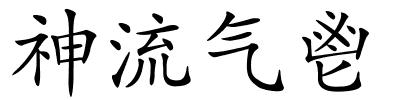 神流气鬯